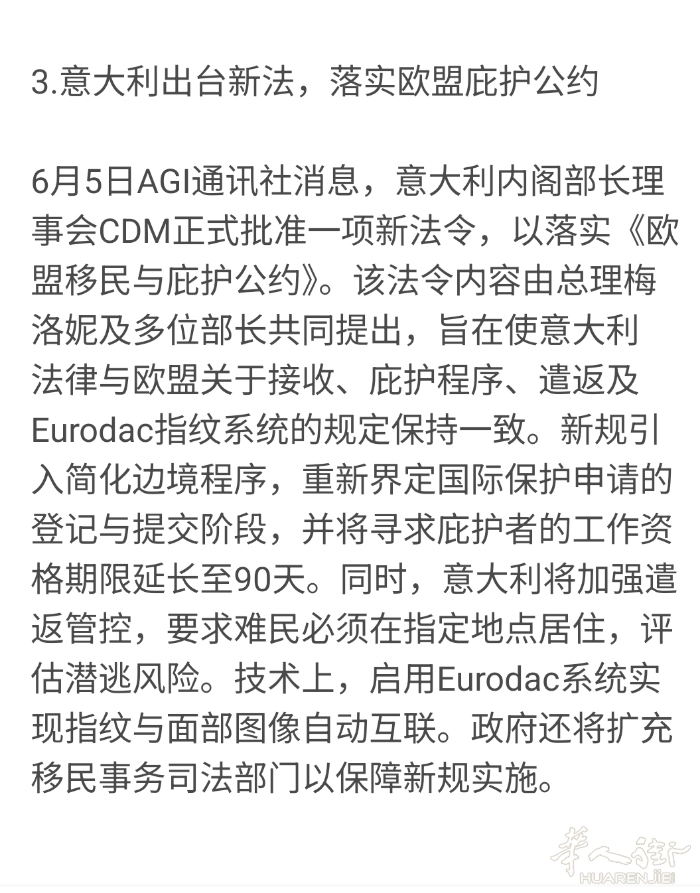 3.意大利出台新法，落实欧盟庇护公约

6月5日AGI通讯社消息，意大利内阁部长理事会CDM正式批准一项新法令，以落实《欧盟移民与庇护公约》。该法令内容由总理梅洛妮及多位部长共同提出，旨在使意大利法律与欧盟关于接收、庇护程序、遣返及Eurodac指纹系统的规定保持一致。新规引入简化边境程序，重新界定国际保护申请的登记与提交阶段，并将寻求庇护者的工作资格期限延长至90天。同时，意大利将加强遣返管控，要求难民必须在指定地点居住，评估潜逃风险。技术上，启用Eurodac系统实现指纹与面部图像自动互联。政府还将扩充移民事务司法部门以保障新规实施。

華人街
HUARENJIE